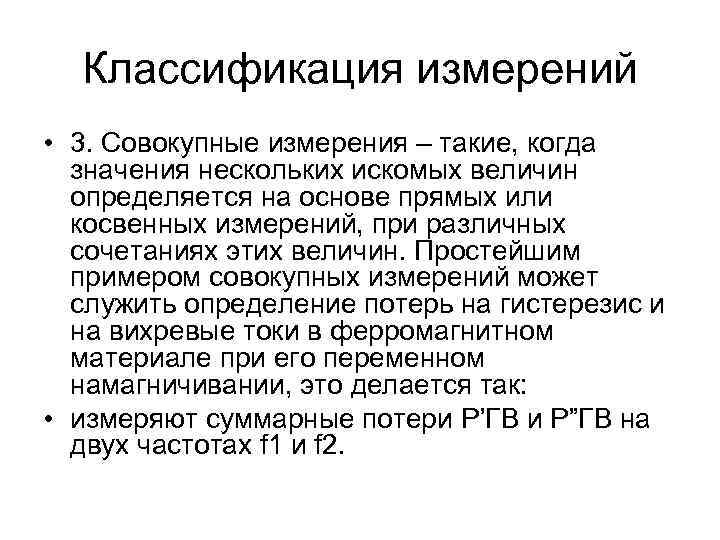 Классификация измерений

• 3. Совокупные измерения – такие, когда значения нескольких искомых величин определяется на основе прямых или косвенных измерений, при различных сочетаниях этих величин. Простейшим примером совокупных измерений может служить определение потерь на гистерезис и на вихревые токи в ферромагнитном материале при его переменном намагничивании, это делается так:
• измеряют суммарные потери Р’ГВ и Р”ГВ на двух частотах f1 и f2.